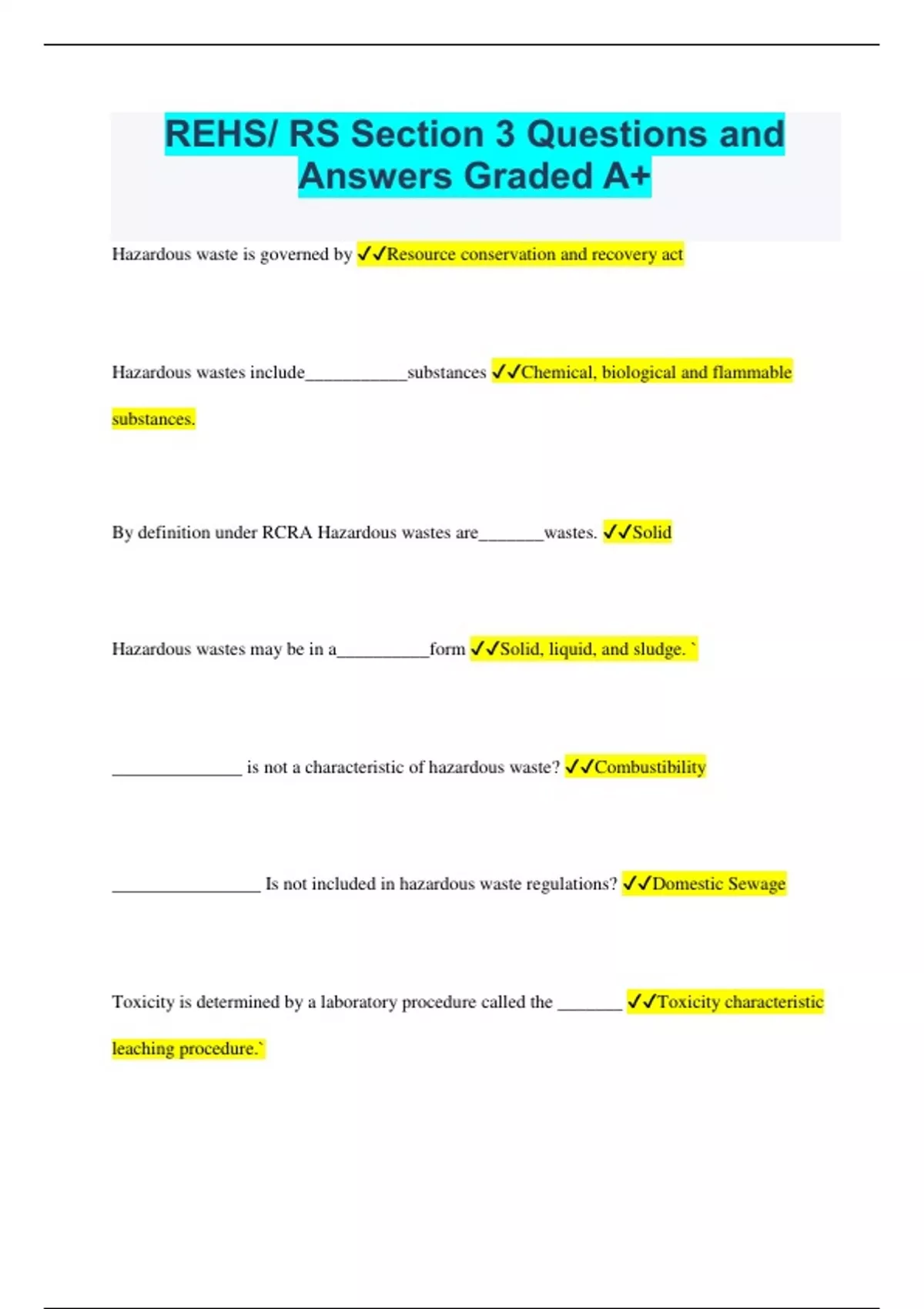 REHS/ RS Section 3 Questions and Answers Graded A+

Hazardous waste is governed by ✓✓Resource conservation and recovery act

Hazardous wastes include___________substances ✓✓Chemical, biological and flammable substances.

By definition under RCRA Hazardous wastes are_______wastes. ✓✓Solid

Hazardous wastes may be in a__________form ✓✓Solid, liquid, and sludge. `

______________ is not a characteristic of hazardous waste? ✓✓Combustibility

________________ Is not included in hazardous waste regulations? ✓✓Domestic Sewage

Toxicity is determined by a laboratory procedure called the _______ ✓✓Toxicity characteristic leaching procedure.`